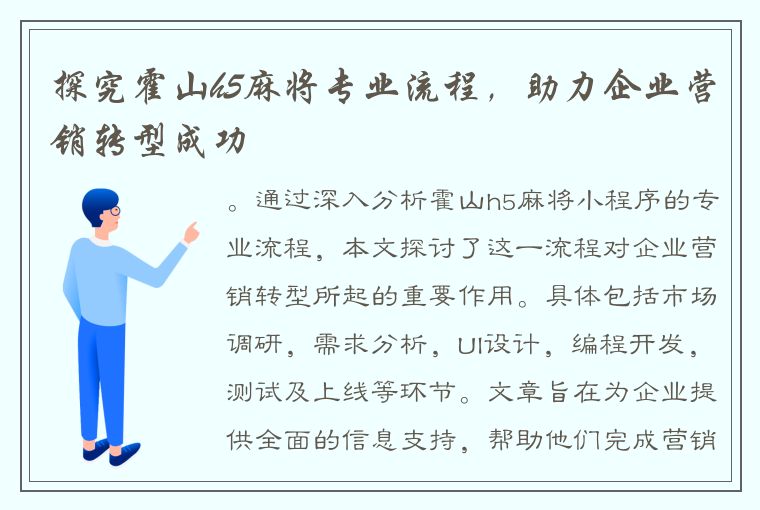 探究霍山h5麻将专业流程，助力企业营销转型成功

。通过深入分析霍山h5麻将小程序的专业流程，本文探讨了这一流程对企业营销转型所起的重要作用。具体包括市场调研，需求分析，UI设计，编程开发，测试及上线等环节。文章旨在为企业提供全面的信息支持，帮助他们完成营销